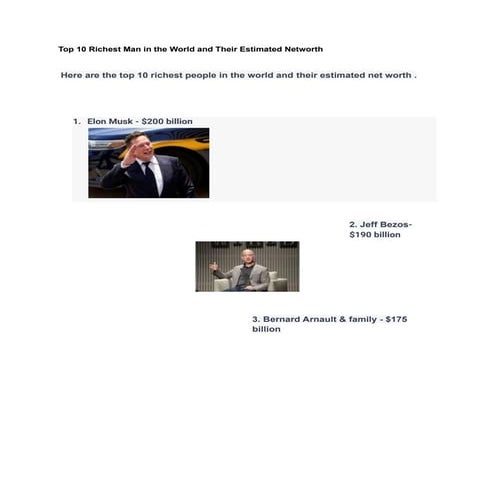 Top 10 Richest Man in the World and Their Estimated Networth

Here are the top 10 richest people in the world and their estimated net worth .

1. Elon Musk - $200 billion

2. Jeff Bezos- $190 billion

3. Bernard Arnault & family - $175 billion